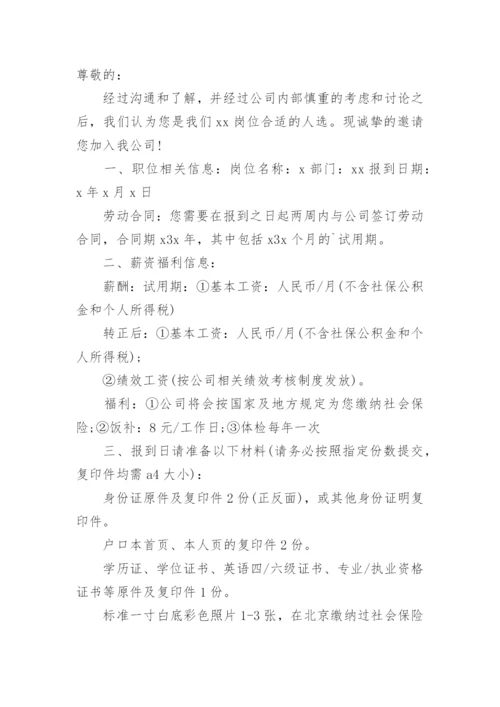 尊敬的：

经过沟通和了解，并经过公司内部慎重的考虑和讨论之后，我们认为您是我们 xx 岗位合适的人选。现诚挚的邀请您加入我公司！

一、职位相关信息：岗位名称：x 部门：xx 报到日期：x 年 x 月 x 日

劳动合同：您需要在报到之日起两周内与公司签订劳动合同，合同期 x3x 年，其中包括 x3x 个月的`试用期。

二、薪资福利信息：

薪酬：试用期：①基本工资：人民币/月(不含社保公积金和个人所得税)

转正后：①基本工资：人民币/月(不含社保公积金和个人所得税)；

②绩效工资(按公司相关绩效考核制度发放)。

福利：①公司将会按国家及地方规定为您缴纳社会保险;②饭补：8 元/工作日;③体检每年一次

三、报到日请准备以下材料(请务必按照指定份数提交，复印件均需 a4 大小)：

身份证原件及复印件 2 份(正反面)，或其他身份证明复印件。

户口本首页、本人页的复印件 2 份。

学历证、学位证书、英语四/六级证书、专业/执业资格证书等原件及复印件 1 份。

标准一寸白底彩色照片 1-3 张，在北京缴纳过社会保险